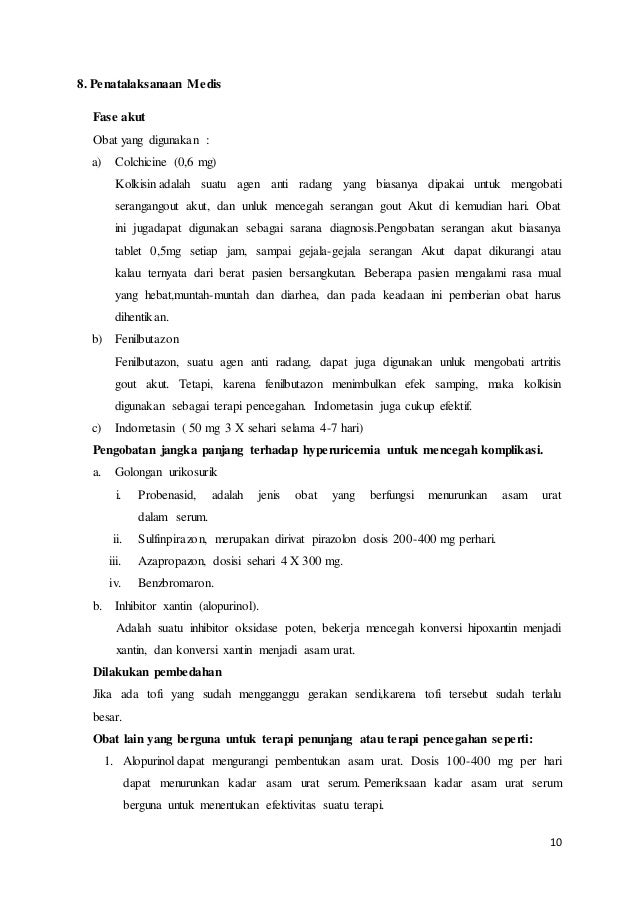 8. Penatalaksanaan Medis

Fase akut

Obat yang digunakan :

a) Colchicine (0,6 mg)

Kolkisin adalah suatu agen anti radang yang biasanya dipakai untuk mengobati serangangout akut, dan unluk mencegah serangan gout Akut di kemudian hari. Obat ini jugadapat digunakan sebagai sarana diagnosis.Pengobatan serangan akut biasanya tablet 0,5mg setiap jam, sampai gejala-gejala serangan Akut dapat dikurangi atau kalau ternyata dari berat pasien bersangkutan. Beberapa pasien mengalami rasa mual yang hebat,muntah-muntah dan diarhea, dan pada keadaan ini pemberian obat harus dihentikan.

b) Fenilbutazon

Fenilbutazon, suatu agen anti radang, dapat juga digunakan unluk mengobati artritis gout akut. Tetapi, karena fenilbutazon menimbulkan efek samping, maka kolkisin digunakan sebagai terapi pencegahan. Indometasin juga cukup efektif.

c) Indometasin ( 50 mg 3 X sehari selama 4-7 hari)

Pengobatan jangka panjang terhadap hyperuricemia untuk mencegah komplikasi.

a. Golongan urikosurik

i. Probenasid, adalah jenis obat yang berfungsi menurunkan asam urat dalam serum.

ii. Sulfinpirazon, merupakan dirivat pirazolon dosis 200-400 mg perhari.

iii. Azapropazon, dosisi sehari 4 X 300 mg.

iv. Benzbromaron.

b. Inhibitor xantin (alopurinol).

Adalah suatu inhibitor oksidase poten, bekerja mencegah konversi hipoxantin menjadi xantin, dan konversi xantin menjadi asam urat.

Dilakukan pembedahan

Jika ada tofi yang sudah mengganggu gerakan sendi,karena tofi tersebut sudah terlalu besar.

Obat lain yang berguna untuk terapi penunjang atau terapi pencegahan seperti:

1. Alopurinol dapat mengurangi pembentukan asam urat. Dosis 100-400 mg per hari dapat menurunkan kadar asam urat serum. Pemeriksaan kadar asam urat serum berguna untuk menentukan efektivitas suatu terapi.

10